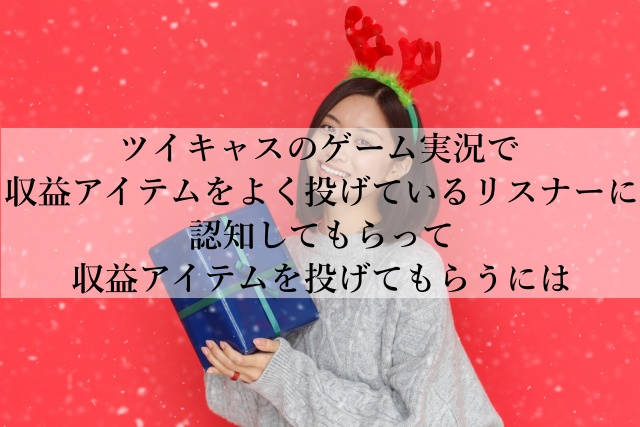 ツイキャスのゲーム実況で
収益アイテムをよく投げているリスナーに
認知してもらって
収益アイテムを投げてもらうには